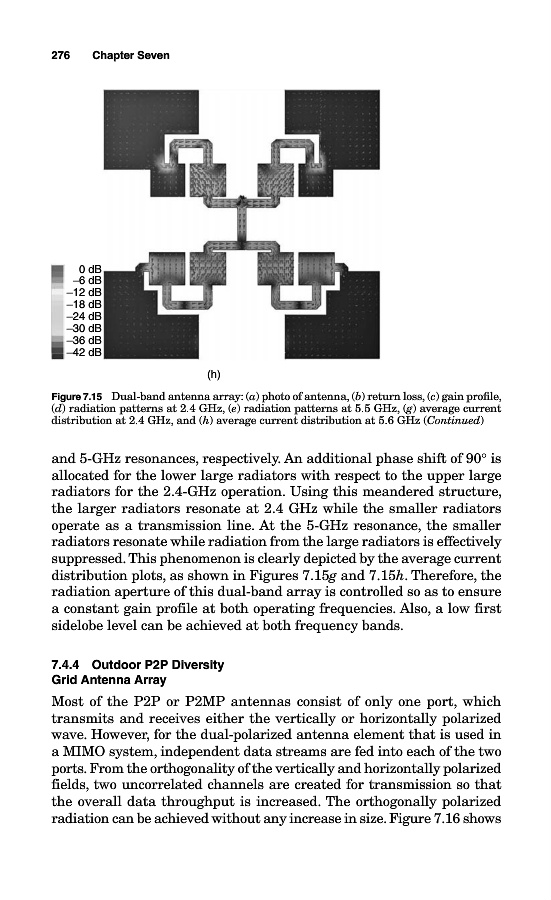 276 Chapter Seven

0 dB
–6 dB
–12 dB
–18 dB
–24 dB
–30 dB
–36 dB
–42 dB

(h)

Figure 7.15 Dual-band antenna array: (a) photo of antenna, (b) return loss, (c) gain profile, (d) radiation patterns at 2.4 GHz, (e) radiation patterns at 5.5 GHz, (g) average current distribution at 2.4 GHz, and (h) average current distribution at 5.6 GHz (Continued)

and 5-GHz resonances, respectively. An additional phase shift of 90° is allocated for the lower large radiators with respect to the upper large radiators for the 2.4-GHz operation. Using this meandered structure, the larger radiators resonate at 2.4 GHz while the smaller radiators operate as a transmission line. At the 5-GHz resonance, the smaller radiators resonate while radiation from the large radiators is effectively suppressed. This phenomenon is clearly depicted by the average current distribution plots, as shown in Figures 7.15g and 7.15h. Therefore, the radiation aperture of this dual-band array is controlled so as to ensure a constant gain profile at both operating frequencies. Also, a low first sidelobe level can be achieved at both frequency bands.

7.4.4 Outdoor P2P Diversity Grid Antenna Array

Most of the P2P or P2MP antennas consist of only one port, which transmits and receives either the vertically or horizontally polarized wave. However, for the dual-polarized antenna element that is used in a MIMO system, independent data streams are fed into each of the two ports. From the orthogonality of the vertically and horizontally polarized fields, two uncorrelated channels are created for transmission so that the overall data throughput is increased. The orthogonally polarized radiation can be achieved without any increase in size. Figure 7.16 shows